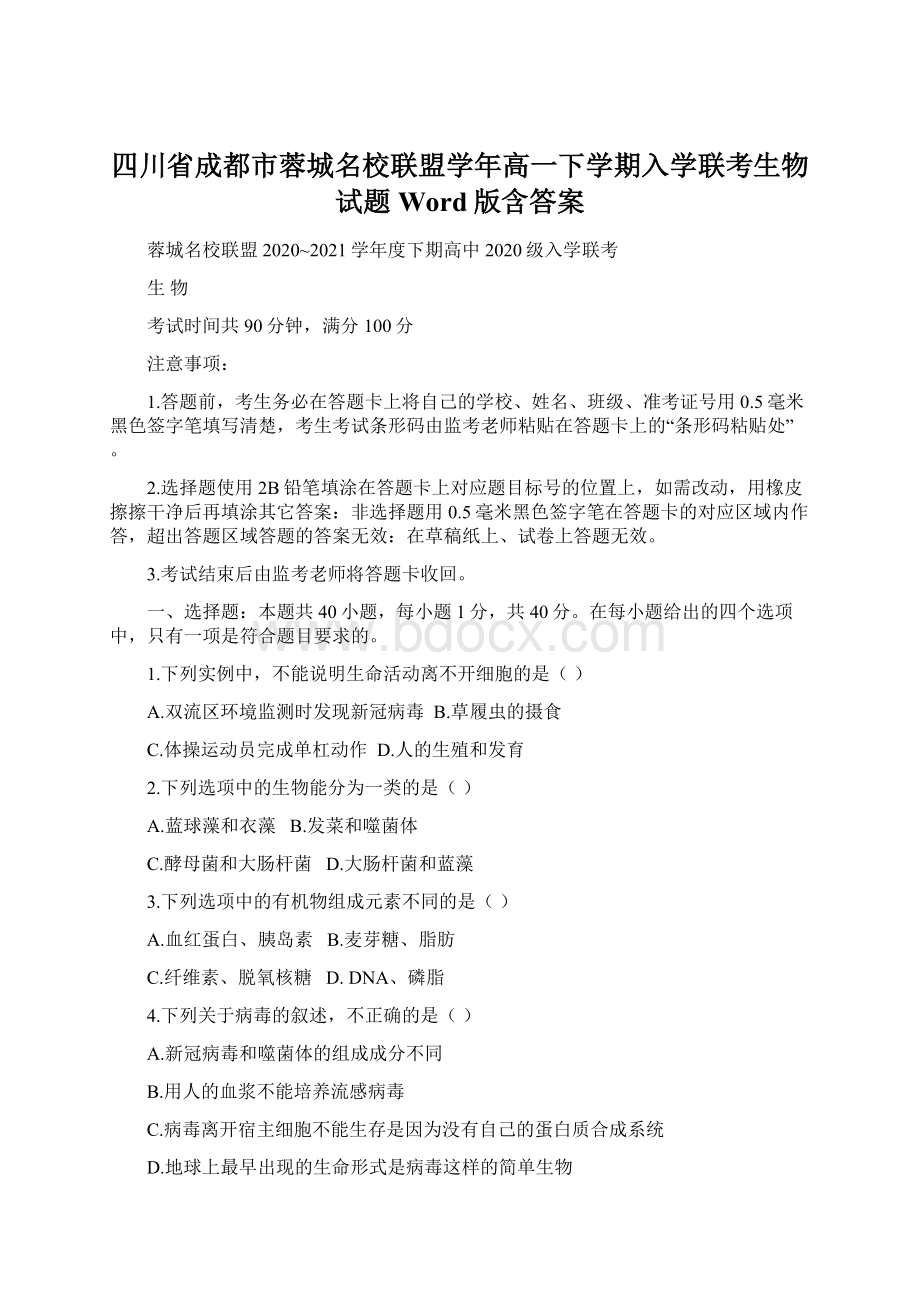 四川省成都市蓉城名校联盟学年高一下学期入学联考生物试题 Word 版含答案

蓉城名校联盟 2020~2021 学年度下期高中 2020 级入学联考

生 物

考试时间共 90 分钟，满分 100 分

注意事项：

1.答题前，考生务必在答题卡上将自己的学校、姓名、班级、准考证号用 0.5 毫米黑色签字笔填写清楚，考生考试条形码由监考老师粘贴在答题卡上的“条形码粘贴处”。

2.选择题使用 2B 铅笔填涂在答题卡上对应题目标号的位置上，如需改动，用橡皮擦擦干净后再填涂其它答案：非选择题用 0.5 毫米黑色签字笔在答题卡的对应区域内作答，超出答题区域答题的答案无效：在草稿纸上、试卷上答题无效。

3.考试结束后由监考老师将答题卡收回。

一、选择题：本题共 40 小题，每小题 1 分，共 40 分。在每小题给出的四个选项中，只有一项是符合题目要求的。

www.bdocx.com

1.下列实例中，不能说明生命活动离不开细胞的是（ ）

A.双流区环境监测时发现新冠病毒 B.草履虫的摄食

C.体操运动员完成单杠动作 D.人的生殖和发育

2.下列选项中的生物能分为一类的是（ ）

A.蓝球藻和衣藻 B.发菜和噬菌体

C.酵母菌和大肠杆菌 D.大肠杆菌和蓝藻

3.下列选项中的有机物组成元素不同的是（ ）

A.血红蛋白、胰岛素 B.麦芽糖、脂肪

C.纤维素、脱氧核糖 D. DNA、磷脂

4.下列关于病毒的叙述，不正确的是（ ）

A.新冠病毒和噬菌体的组成成分不同

B.用人的血浆不能培养流感病毒

C.病毒离开宿主细胞不能生存是因为没有自己的蛋白质合成系统

D.地球上最早出现的生命形式是病毒这样的简单生物